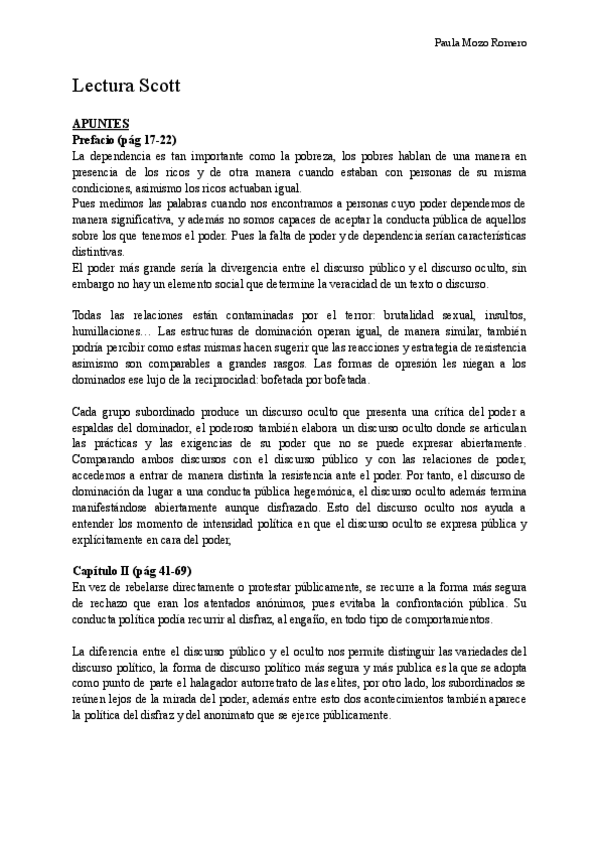 Paula Mozo Romero

Lectura Scott

APUNTES
Prefacio (pág 17-22)
La dependencia es tan importante como la pobreza, los pobres hablan de una manera en presencia de los ricos y de otra manera cuando estaban con personas de su misma condiciones, asimismo los ricos actuaban igual.
Pues medimos las palabras cuando nos encontramos a personas cuyo poder dependemos de manera significativa, y además no somos capaces de aceptar la conducta pública de aquellos sobre los que tenemos el poder. Pues la falta de poder y de dependencia serían características distintivas.
El poder más grande sería la divergencia entre el discurso público y el discurso oculto, sin embargo no hay un elemento social que determine la veracidad de un texto o discurso.

Todas las relaciones están contaminadas por el terror: brutalidad sexual, insultos, humillaciones… Las estructuras de dominación operan igual, de manera similar, también podría percibir como estas mismas hacen sugerir que las reacciones y estrategia de resistencia asimismo son comparables a grandes rasgos. Las formas de opresión les niegan a los dominados ese lujo de la reciprocidad: bofetada por bofetada.

Cada grupo subordinado produce un discurso oculto que presenta una crítica del poder a espaldas del dominador, el poderoso también elabora un discurso oculto donde se articulan las prácticas y las exigencias de su poder que no se puede expresar abiertamente. Comparando ambos discursos con el discurso público y con las relaciones de poder, accedemos a entrar de manera distinta la resistencia ante el poder. Por tanto, el discurso de dominación da lugar a una conducta pública hegemónica, el discurso oculto además termina manifestándose abiertamente aunque disfrazado. Esto del discurso oculto nos ayuda a entender los momento de intensidad política en que el discurso oculto se expresa pública y explícitamente en cara del poder,

Capítulo II (pág 41-69)
En vez de rebelarse directamente o protestar públicamente, se recurre a la forma más segura de rechazo que eran los atentados anónimos, pues evitaba la confrontación pública. Su conducta política podía recurrir al disfraz, al engaño, en todo tipo de comportamientos.

La diferencia entre el discurso público y el oculto nos permite distinguir las variedades del discurso político, la forma de discurso político más segura y más publica es la que se adopta como punto de parte el halagador autorretrato de las elites, por otro lado, los subordinados se reúnen lejos de la mirada del poder, además entre esto dos acontecimientos también aparece la política del disfraz y del anonimato que se ejerce públicamente.